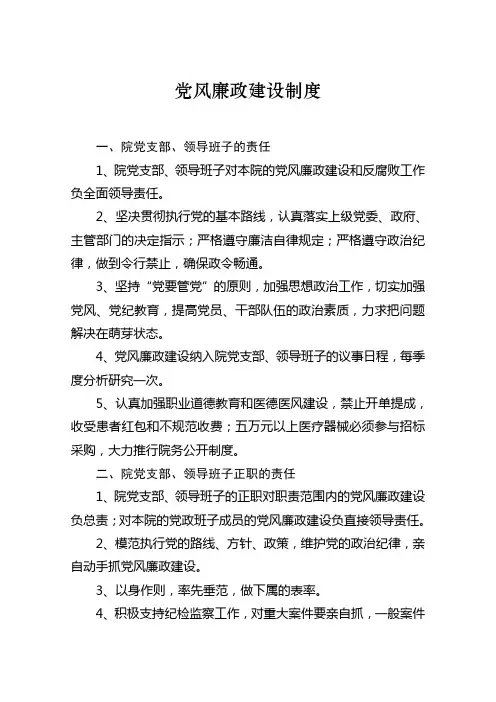 党风廉政建设制度

一、院党支部、领导班子的责任

1、院党支部、领导班子对本院的党风廉政建设和反腐败工作负全面领导责任。

2、坚决贯彻执行党的基本路线，认真落实上级党委、政府、主管部门的决定指示；严格遵守廉洁自律规定；严格遵守政治纪律，做到令行禁止，确保政令畅通。

3、坚持“党要管党”的原则，加强思想政治工作，切实加强党风、党纪教育，提高党员、干部队伍的政治素质，力求把问题解决在萌芽状态。

4、党风廉政建设纳入院党支部、领导班子的议事日程，每季度分析研究一次。

5、认真加强职业道德教育和医德医风建设，禁止开单提成，收受患者红包和不规范收费；五万元以上医疗器械必须参与招标采购，大力推行院务公开制度。

二、院党支部、领导班子正职的责任

1、院党支部、领导班子的正职对职责范围内的党风廉政建设负总责；对本院的党政班子成员的党风廉政建设负直接领导责任。

2、模范执行党的路线、方针、政策，维护党的政治纪律，亲自动手抓党风廉政建设。

3、以身作则，率先垂范，做下属的表率。

4、积极支持纪检监察工作，对重大案件要亲自抓，一般案件